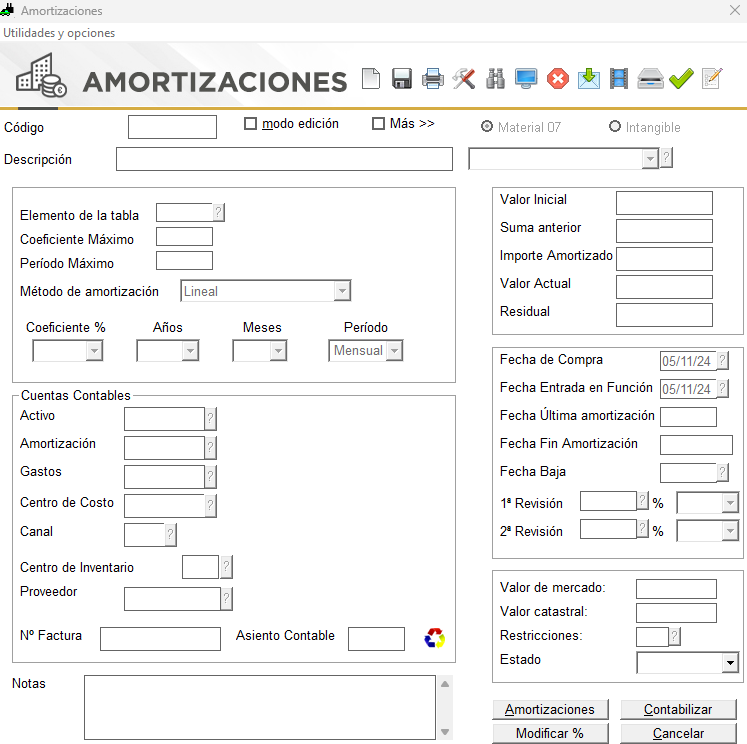 Amortizaciones
Utilidades y opciones
AMORTIZACIONES

Código
modo edición
Más >>
Material 07
Intangible
Descripción
?

Elemento de la tabla ?
Coeficiente Máximo
Período Máximo
Método de amortización Lineal
Coeficiente %
Años
Meses
Período
Mensual

Cuentas Contables
Activo ?
Amortización ?
Gastos ?
Centro de Costo ?
Canal ?
Centro de Inventario ?
Proveedor ?
Nº Factura
Asiento Contable

Notas

Valor Inicial
Suma anterior
Importe Amortizado
Valor Actual
Residual

Fecha de Compra 05/11/24 ?
Fecha Entrada en Función 05/11/24 ?
Fecha Última amortización
Fecha Fin Amortización
Fecha Baja ?
1ª Revisión ? %
2ª Revisión ? %

Valor de mercado:
Valor catastral:
Restricciones: ?
Estado

Amortizaciones
Contabilizar
Modificar %
Cancelar